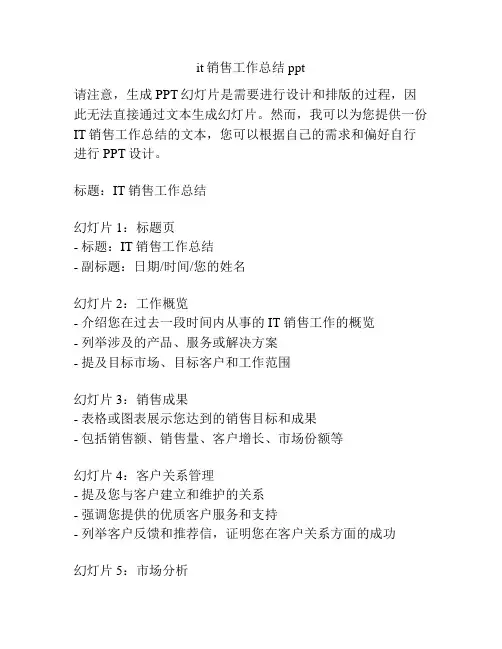 it 销售工作总结 ppt

请注意，生成 PPT 幻灯片是需要进行设计和排版的过程，因此无法直接通过文本生成幻灯片。然而，我可以为您提供一份 IT 销售工作总结的文本，您可以根据自己的需求和偏好自行进行 PPT 设计。

标题：IT 销售工作总结

幻灯片 1：标题页
- 标题：IT 销售工作总结
- 副标题：日期/时间/您的姓名

幻灯片 2：工作概览
- 介绍您在过去一段时间内从事的 IT 销售工作的概览
- 列举涉及的产品、服务或解决方案
- 提及目标市场、目标客户和工作范围

幻灯片 3：销售成果
- 表格或图表展示您达到的销售目标和成果
- 包括销售额、销售量、客户增长、市场份额等

幻灯片 4：客户关系管理
- 提及您与客户建立和维护的关系
- 强调您提供的优质客户服务和支持
- 列举客户反馈和推荐信，证明您在客户关系方面的成功

幻灯片 5：市场分析